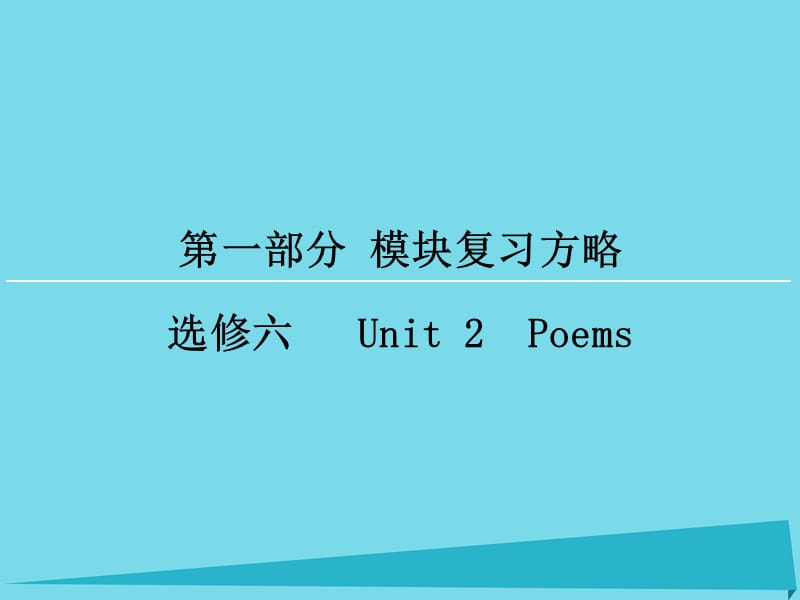 第一部分 模块复习方略

选修六 Unit 2 Poems